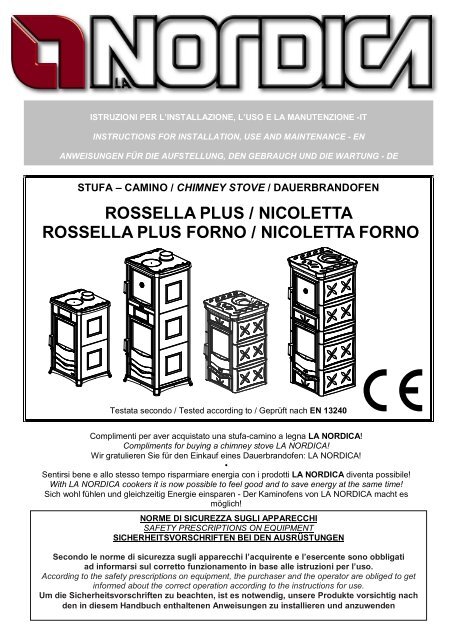 LA NORDICA

ISTRUZIONI PER L'INSTALLAZIONE, L'USO E LA MANUTENZIONE -IT

INSTRUCTIONS FOR INSTALLATION, USE AND MAINTENANCE - EN

ANWEISUNGEN FÜR DIE AUFSTELLUNG, DEN GEBRAUCH UND DIE WARTUNG - DE

STUFA – CAMINO / CHIMNEY STOVE / DAUERBRANDOFEN

ROSSELLA PLUS / NICOLETTA
ROSSELLA PLUS FORNO / NICOLETTA FORNO

CE

Testata secondo / Tested according to / Geprüft nach EN 13240

Complimenti per aver acquistato una stufa-camino a legna LA NORDICA!
Compliments for buying a chimney stove LA NORDICA!
Wir gratulieren Sie für den Einkauf eines Dauerbrandofen: LA NORDICA!
•
Sentirsi bene e allo stesso tempo risparmiare energia con i prodotti LA NORDICA diventa possibile!
With LA NORDICA cookers it is now possible to feel good and to save energy at the same time!
Sich wohl fühlen und gleichzeitig Energie einsparen - Der Kaminofens von LA NORDICA macht es möglich!

NORME DI SICUREZZA SUGLI APPARECCHI
SAFETY PRESCRIPTIONS ON EQUIPMENT
SICHERHEITSVORSCHRIFTEN BEI DEN AUSRÜSTUNGEN

Secondo le norme di sicurezza sugli apparecchi l'acquirente e l'esercente sono obbligati ad informarsi sul corretto funzionamento in base alle istruzioni per l'uso.
According to the safety prescriptions on equipment, the purchaser and the operator are obliged to get informed about the correct operation according to the instructions for use.
Um die Sicherheitsvorschriften zu beachten, ist es notwendig, unsere Produkte vorsichtig nach den in diesem Handbuch enthaltenen Anweisungen zu installieren und anzuwenden